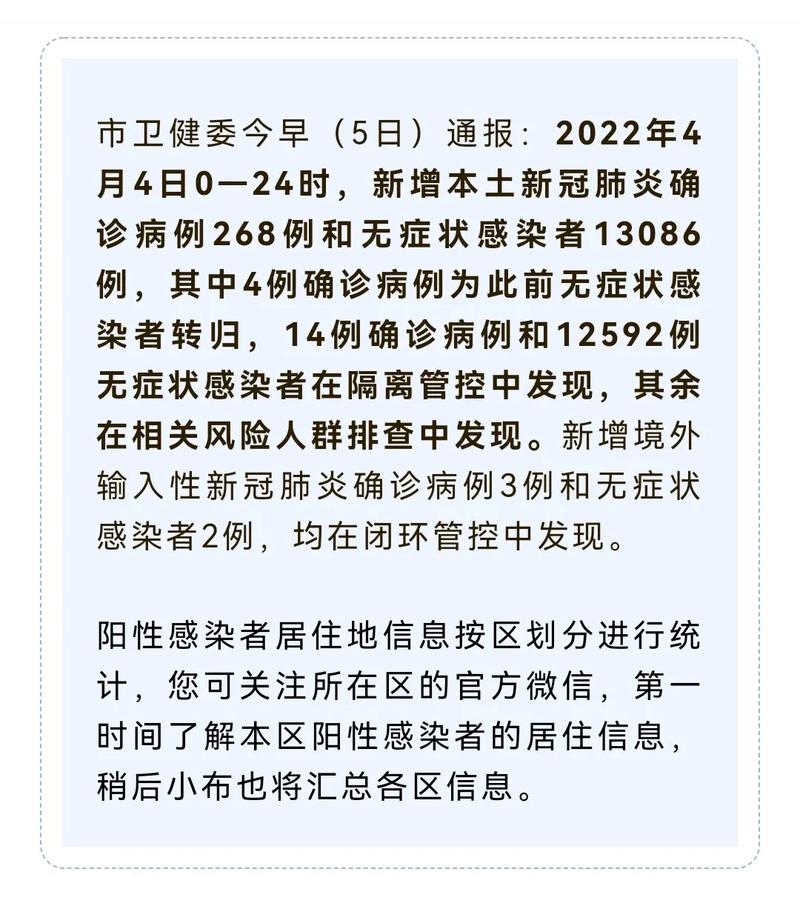 市卫健委今早（5日）通报：2022年4月4日0—24时，新增本土新冠肺炎确诊病例268例和无症状感染者13086例，其中4例确诊病例为此前无症状感染者转归，14例确诊病例和12592例无症状感染者在隔离管控中发现，其余在相关风险人群排查中发现。新增境外输入性新冠肺炎确诊病例3例和无症状感染者2例，均在闭环管控中发现。

阳性感染者居住地信息按区划分进行统计，您可关注所在区的官方微信，第一时间了解本区阳性感染者的居住信息，稍后小布也将汇总各区信息。